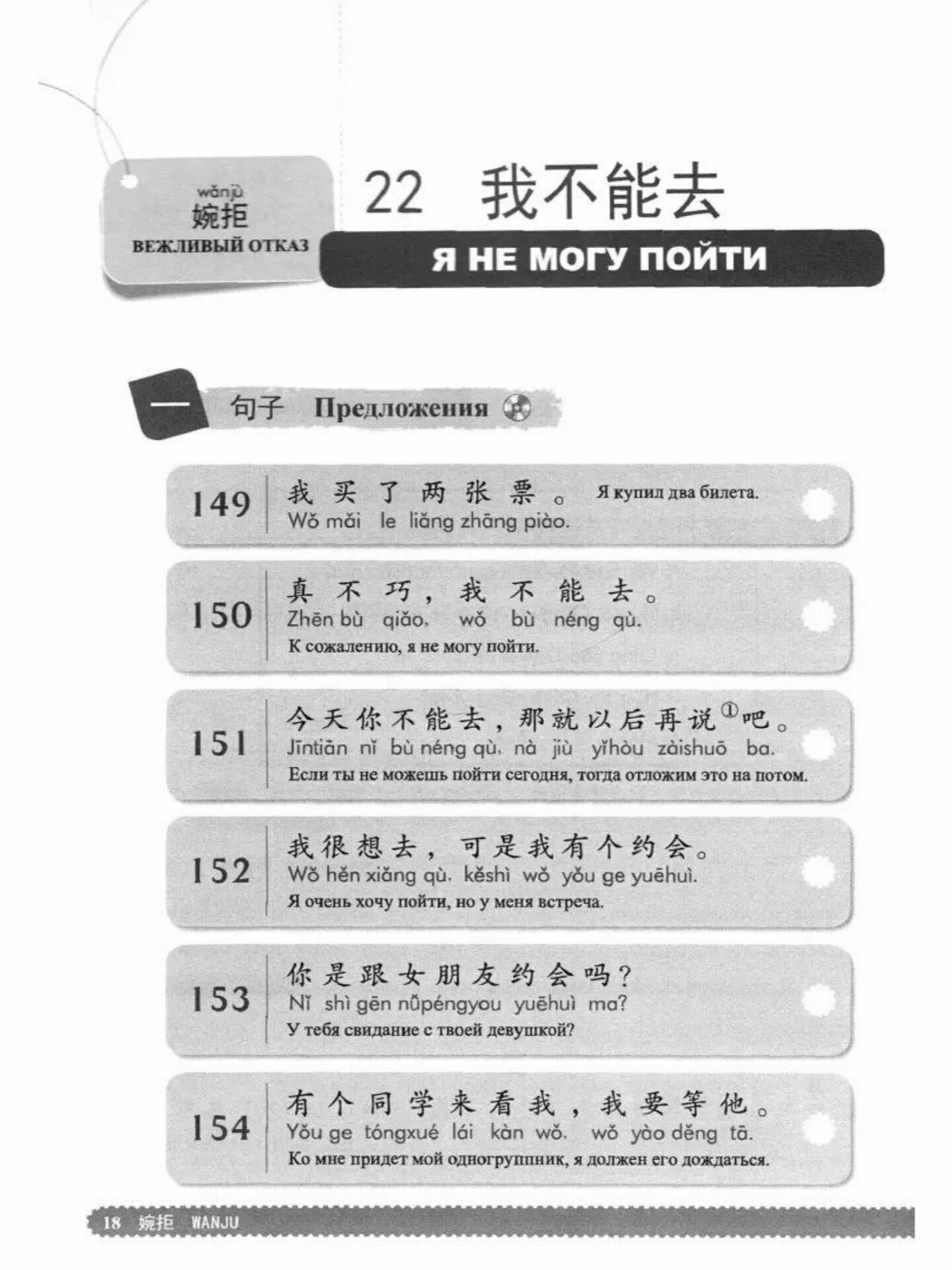 wǎnjù
婉拒
ВЕЖЛИВЫЙ ОТКАЗ

22 我不能去

Я НЕ МОГУ ПОЙТИ

一 句子 Предложения

149 我买了两张票。 Я купил два билета.
Wǒ mǎi le liǎng zhāng piào.

150 真不巧，我不能去。
Zhēn bù qiǎo, wǒ bù néng qù.
К сожалению, я не могу пойти.

151 今天你不能去，那就以后再说$^{①}$吧。
Jīntiān nǐ bù néng qù, nà jiù yǐhòu zàishuō ba.
Если ты не можешь пойти сегодня, тогда отложим это на потом.

152 我很想去，可是我有个约会。
Wǒ hěn xiǎng qù, kěshì wǒ yǒu ge yuēhuì.
Я очень хочу пойти, но у меня встреча.

153 你是跟女朋友约会吗？
Nǐ shì gēn nǚpéngyou yuēhuì ma?
У тебя свидание с твоей девушкой?

154 有个同学来看我，我要等他。
Yǒu ge tóngxué lái kàn wǒ, wǒ yào děng tā.
Ко мне придет мой одногруппник, я должен его дождаться.

18 婉拒 WANJU